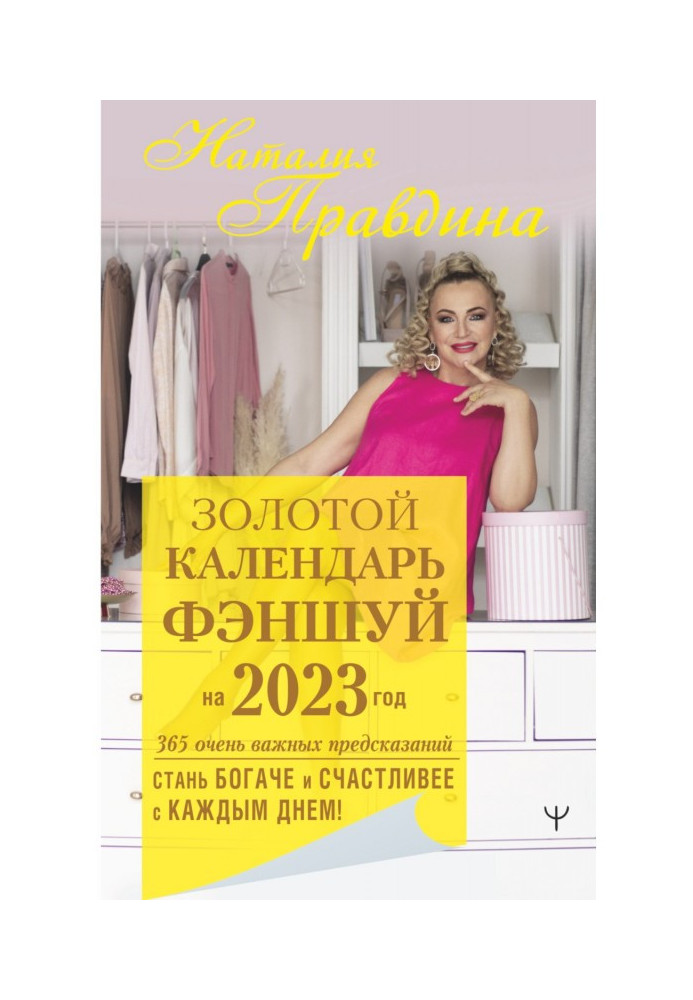 Наталия Правдина

ЗОЛОТОЙ КАЛЕНДАРЬ ФЭНШУЙ на 2023 год

365 очень важных предсказаний

СТАНЬ БОГАЧЕ и СЧАСТЛИВЕЕ с КАЖДЫМ ДНЕМ!

Ψ